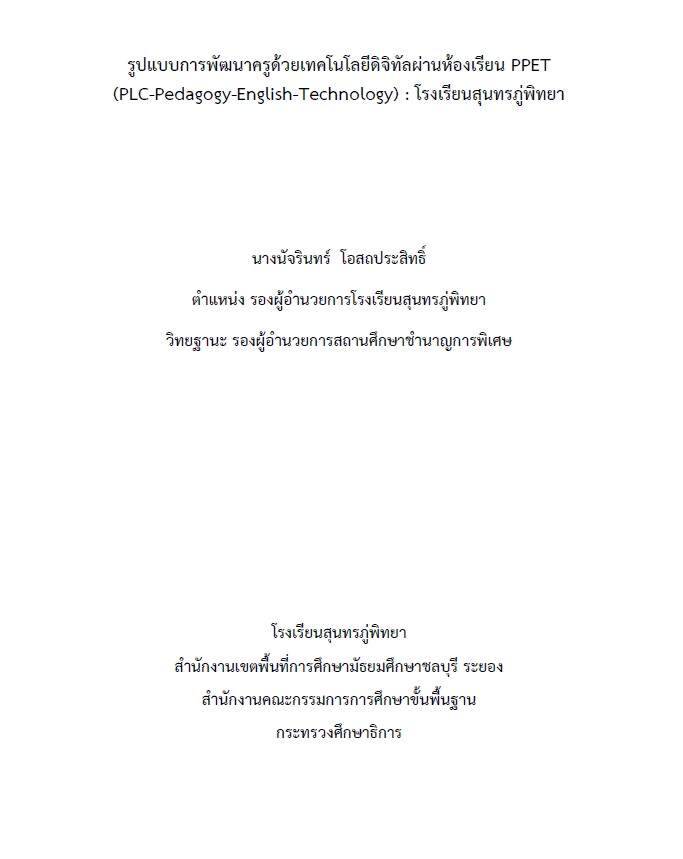 รูปแบบการพัฒนาครูด้วยเทคโนโลยีดิจิทัลผ่านห้องเรียน PPET (PLC-Pedagogy-English-Technology) : โรงเรียนสุนทรภู่พิทยา

นางนัจรินทร์ โอสถประสิทธิ์

ตำแหน่ง รองผู้อำนวยการโรงเรียนสุนทรภู่พิทยา

วิทยฐานะ รองผู้อำนวยการสถานศึกษาชำนาญการพิเศษ

โรงเรียนสุนทรภู่พิทยา

สำนักงานเขตพื้นที่การศึกษามัธยมศึกษาชลบุรี ระยอง

สำนักงานคณะกรรมการการศึกษาขั้นพื้นฐาน

กระทรวงศึกษาธิการ